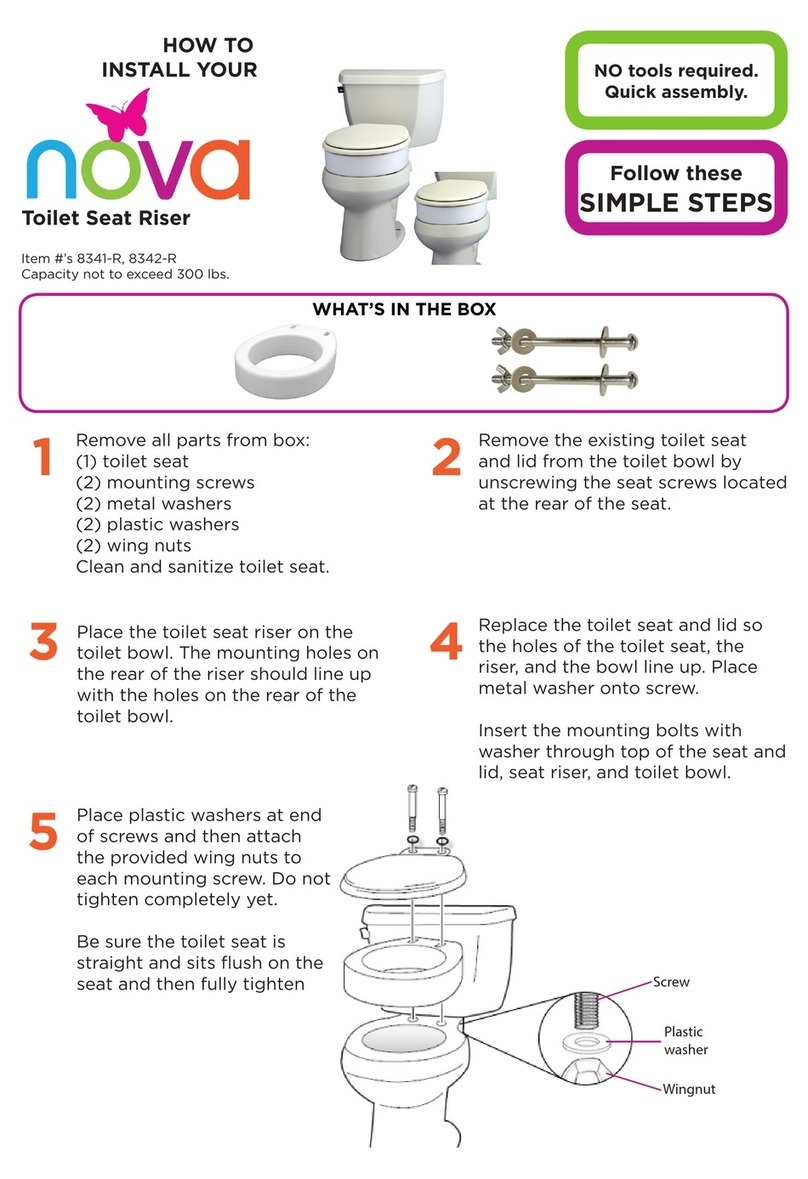 HOW TO
INSTALL YOUR

nova

Toilet Seat Riser

Item #'s 8341-R, 8342-R
Capacity not to exceed 300 lbs.

NO tools required.
Quick assembly.

Follow these
SIMPLE STEPS

WHAT'S IN THE BOX

1 Remove all parts from box:
(1) toilet seat
(2) mounting screws
(2) metal washers
(2) plastic washers
(2) wing nuts
Clean and sanitize toilet seat.

2 Remove the existing toilet seat and lid from the toilet bowl by unscrewing the seat screws located at the rear of the seat.

3 Place the toilet seat riser on the toilet bowl. The mounting holes on the rear of the riser should line up with the holes on the rear of the toilet bowl.

4 Replace the toilet seat and lid so the holes of the toilet seat, the riser, and the bowl line up. Place metal washer onto screw.

Insert the mounting bolts with washer through top of the seat and lid, seat riser, and toilet bowl.

5 Place plastic washers at end of screws and then attach the provided wing nuts to each mounting screw. Do not tighten completely yet.

Be sure the toilet seat is straight and sits flush on the seat and then fully tighten

Screw

Plastic washer

Wingnut